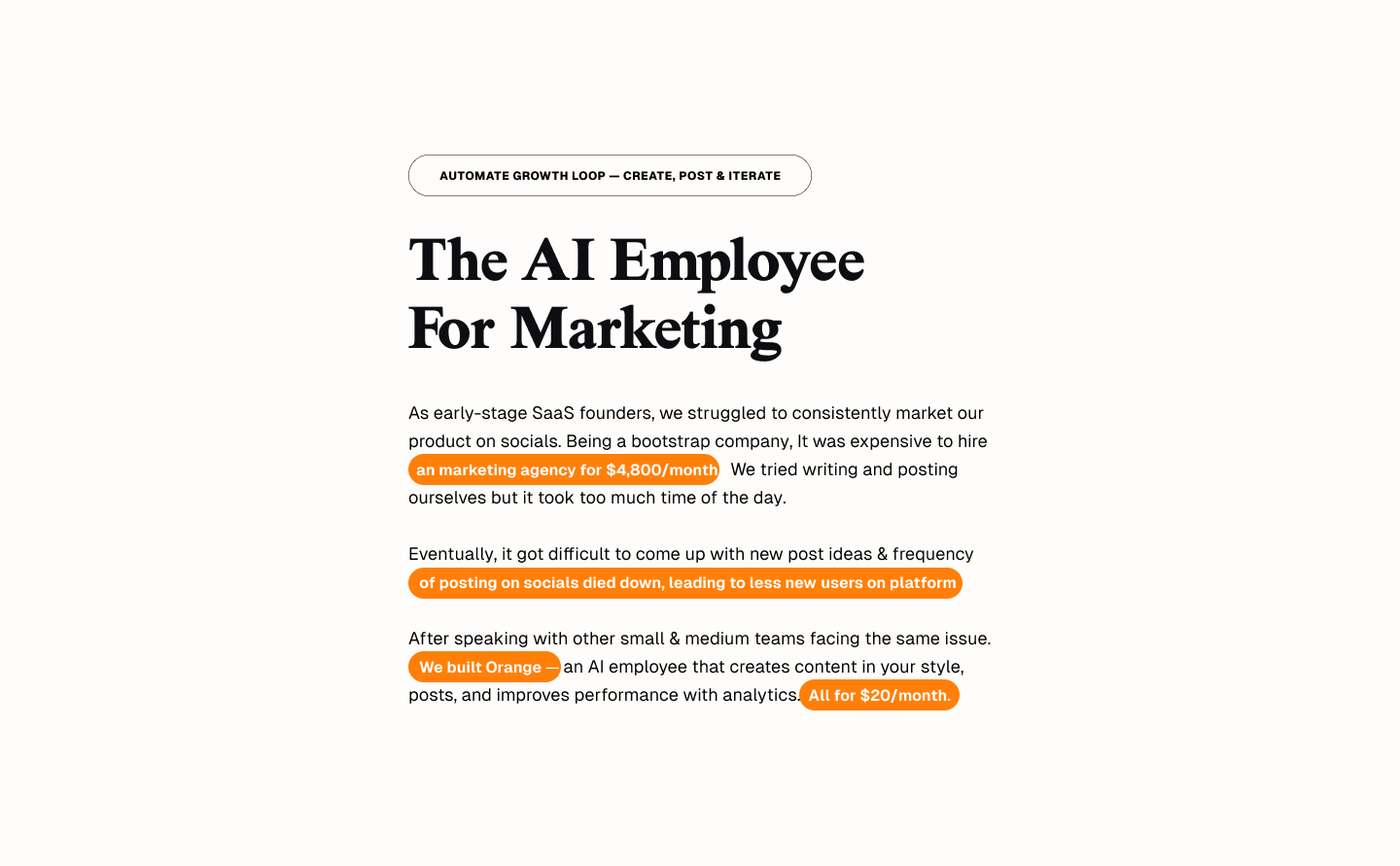 AUTOMATE GROWTH LOOP — CREATE, POST & ITERATE

The AI Employee
For Marketing

As early-stage SaaS founders, we struggled to consistently market our product on socials. Being a bootstrap company, It was expensive to hire an marketing agency for $4,800/month We tried writing and posting ourselves but it took too much time of the day.

Eventually, it got difficult to come up with new post ideas & frequency of posting on socials died down, leading to less new users on platform

After speaking with other small & medium teams facing the same issue. We built Orange — an AI employee that creates content in your style, posts, and improves performance with analytics. All for $20/month.